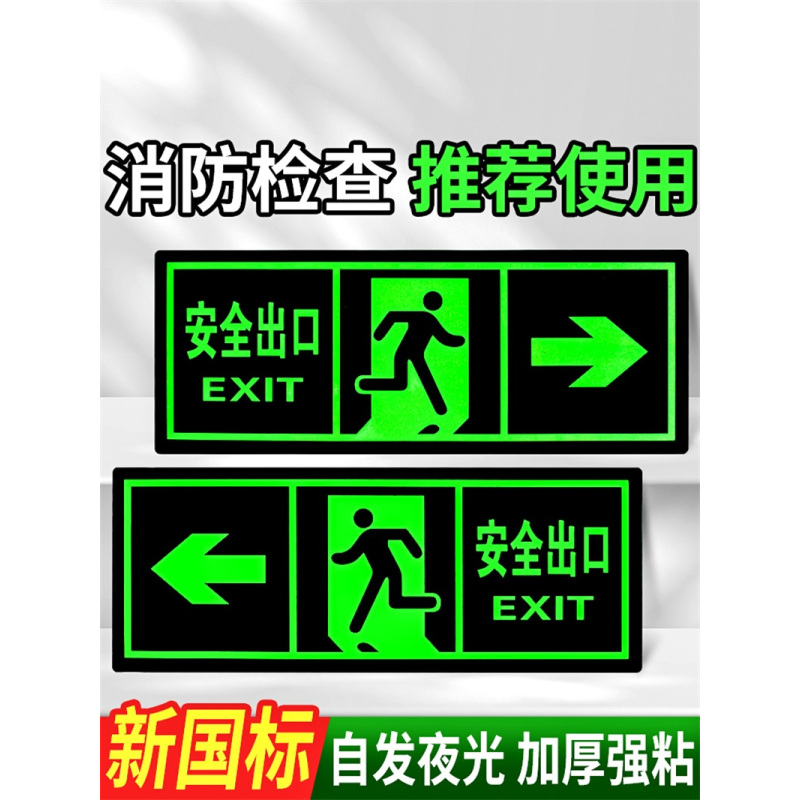 消防检查 推荐使用

安全出口
EXIT

安全出口
EXIT

新国标 自发夜光 加厚强粘